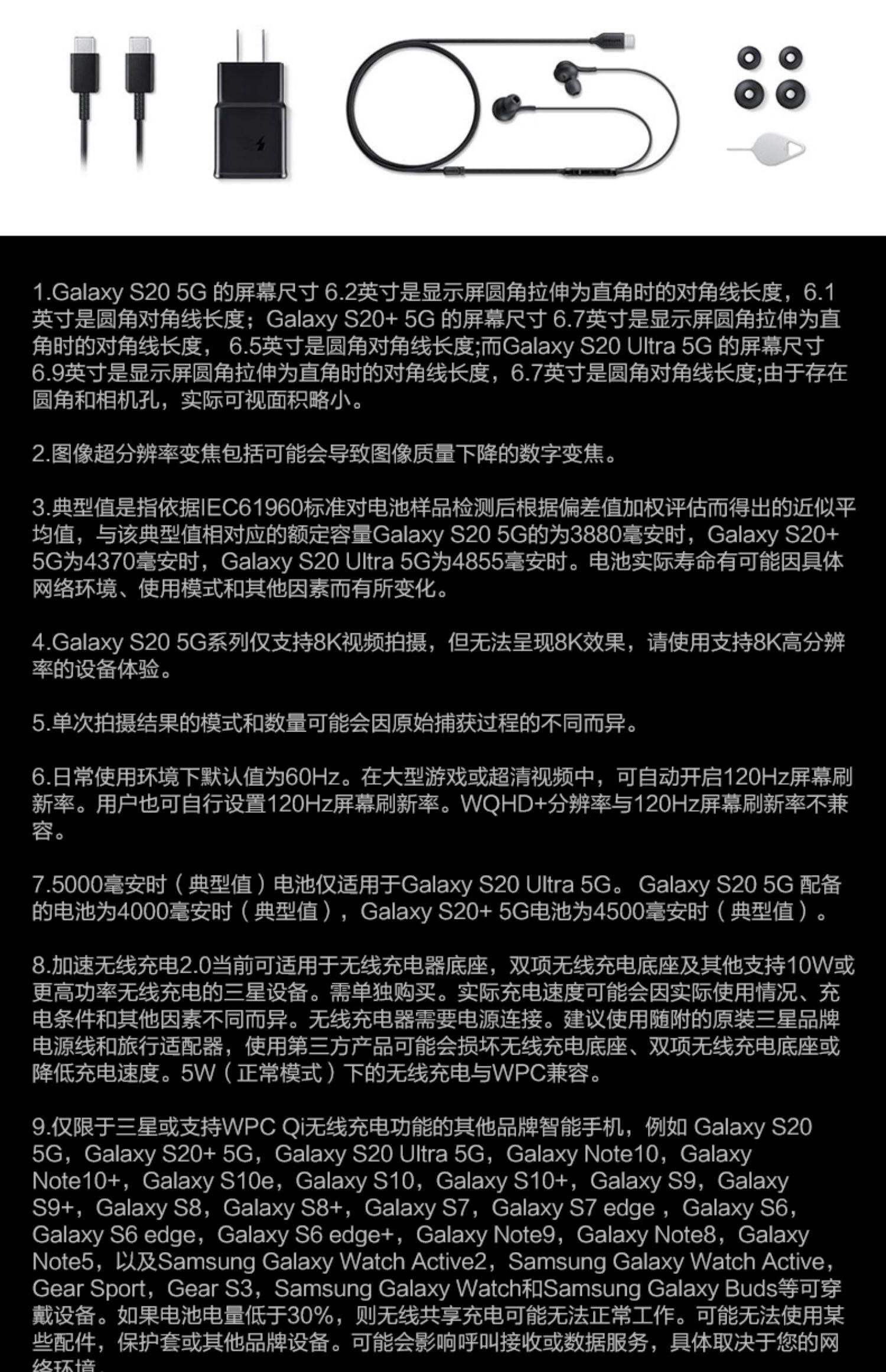 1.Galaxy S20 5G 的屏幕尺寸 6.2英寸是显示屏圆角拉伸为直角时的对角线长度，6.1英寸是圆角对角线长度；Galaxy S20+ 5G 的屏幕尺寸 6.7英寸是显示屏圆角拉伸为直角时的对角线长度， 6.5英寸是圆角对角线长度;而Galaxy S20 Ultra 5G 的屏幕尺寸 6.9英寸是显示屏圆角拉伸为直角时的对角线长度，6.7英寸是圆角对角线长度;由于存在圆角和相机孔，实际可视面积略小。

2.图像超分辨率变焦包括可能会导致图像质量下降的数字变焦。

3.典型值是指依据IEC61960标准对电池样品检测后根据偏差值加权评估而得出的近似平均值，与该典型值相对应的额定容量Galaxy S20 5G的为3880毫安时，Galaxy S20+ 5G为4370毫安时，Galaxy S20 Ultra 5G为4855毫安时。电池实际寿命有可能因具体网络环境、使用模式和其他因素而有所变化。

4.Galaxy S20 5G系列仅支持8K视频拍摄，但无法呈现8K效果，请使用支持8K高分辨率的设备体验。

5.单次拍摄结果的模式和数量可能会因原始捕获过程的不同而异。

6.日常使用环境下默认值为60Hz。在大型游戏或超清视频中，可自动开启120Hz屏幕刷新率。用户也可自行设置120Hz屏幕刷新率。WQHD+分辨率与120Hz屏幕刷新率不兼容。

7.5000毫安时（典型值）电池仅适用于Galaxy S20 Ultra 5G。 Galaxy S20 5G 配备的电池为4000毫安时（典型值），Galaxy S20+ 5G电池为4500毫安时（典型值）。

8.加速无线充电2.0当前可适用于无线充电器底座，双项无线充电底座及其他支持10W或更高功率无线充电的三星设备。需单独购买。实际充电速度可能会因实际使用情况、充电条件和其他因素不同而异。无线充电器需要电源连接。建议使用随附的原装三星品牌电源线和旅行适配器，使用第三方产品可能会损坏无线充电底座、双项无线充电底座或降低充电速度。5W（正常模式）下的无线充电与WPC兼容。

9.仅限于三星或支持WPC Qi无线充电功能的其他品牌智能手机，例如 Galaxy S20 5G，Galaxy S20+ 5G，Galaxy S20 Ultra 5G，Galaxy Note10，Galaxy Note10+，Galaxy S10e，Galaxy S10，Galaxy S10+，Galaxy S9，Galaxy S9+，Galaxy S8，Galaxy S8+，Galaxy S7，Galaxy S7 edge ，Galaxy S6，Galaxy S6 edge，Galaxy S6 edge+，Galaxy Note9，Galaxy Note8，Galaxy Note5，以及Samsung Galaxy Watch Active2，Samsung Galaxy Watch Active，Gear Sport，Gear S3，Samsung Galaxy Watch和Samsung Galaxy Buds等可穿戴设备。如果电池电量低于30%，则无线共享充电可能无法正常工作。可能无法使用某些配件，保护套或其他品牌设备。可能会影响呼叫接收或数据服务，具体取决于您的网络环境。